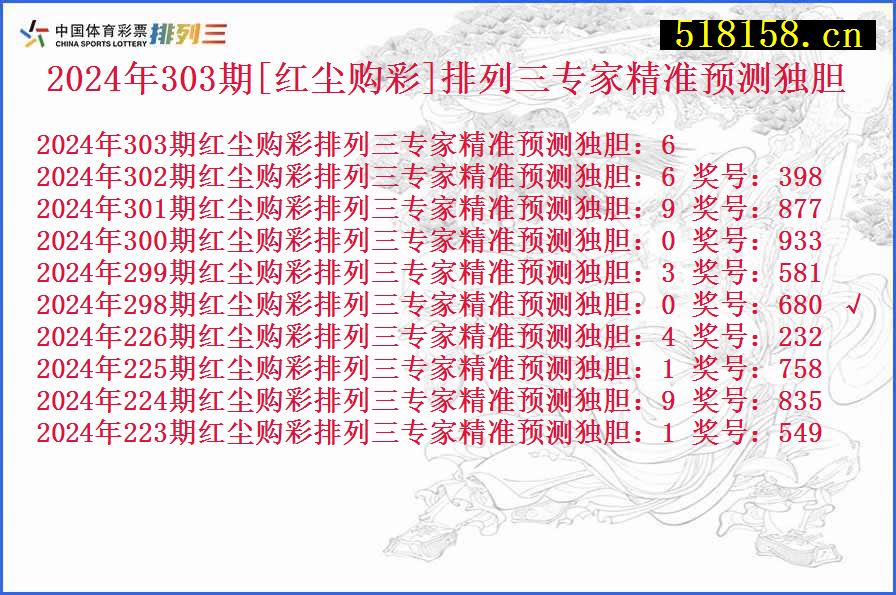 中国体育彩票 CHINA SPORTS LOTTERY 排列三

518158.cn

2024年303期[红尘购彩]排列三专家精准预测独胆

2024年303期红尘购彩排列三专家精准预测独胆：6
2024年302期红尘购彩排列三专家精准预测独胆：6 奖号：398
2024年301期红尘购彩排列三专家精准预测独胆：9 奖号：877
2024年300期红尘购彩排列三专家精准预测独胆：0 奖号：933
2024年299期红尘购彩排列三专家精准预测独胆：3 奖号：581
2024年298期红尘购彩排列三专家精准预测独胆：0 奖号：680 √
2024年226期红尘购彩排列三专家精准预测独胆：4 奖号：232
2024年225期红尘购彩排列三专家精准预测独胆：1 奖号：758
2024年224期红尘购彩排列三专家精准预测独胆：9 奖号：835
2024年223期红尘购彩排列三专家精准预测独胆：1 奖号：549